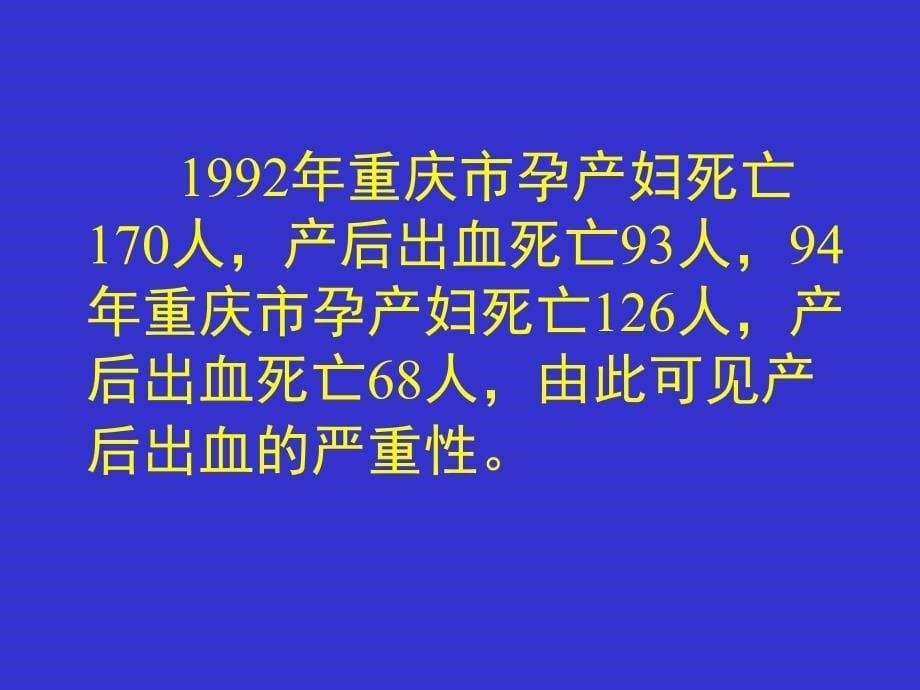 1992年重庆市孕产妇死亡170人，产后出血死亡93人，94年重庆市孕产妇死亡126人，产后出血死亡68人，由此可见产后出血的严重性。